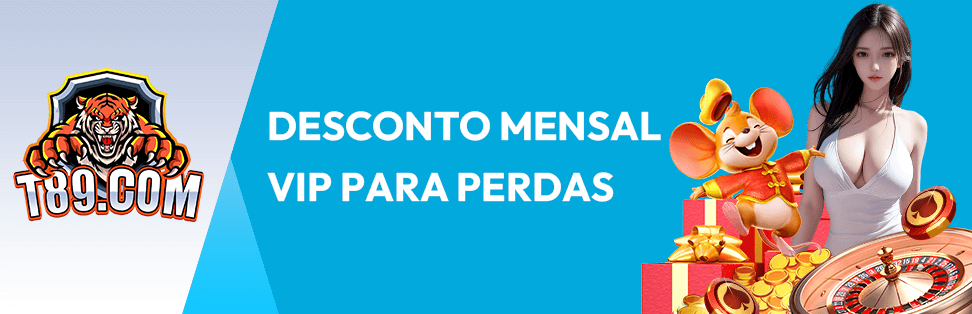 T89.COM

DESCONTO MENSAL VIP PARA PERDAS